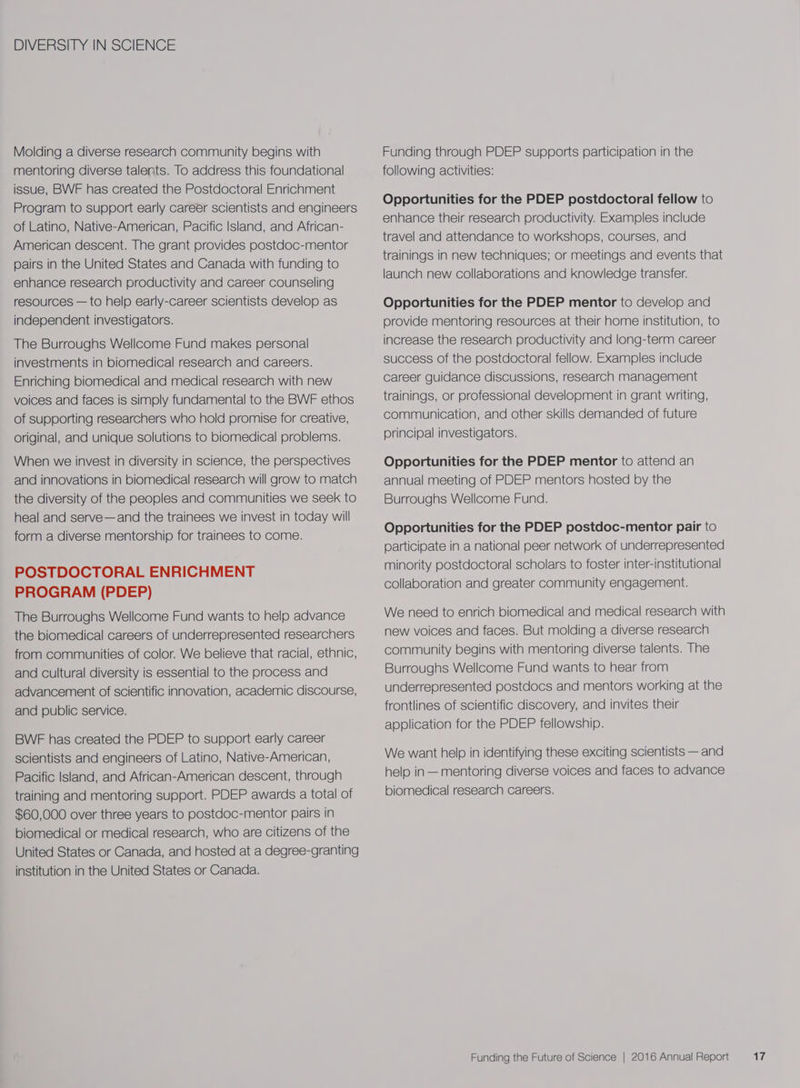 DIVERSITY IN SCIENCE

Molding a diverse research community begins with mentoring diverse talents. To address this foundational issue, BWF has created the Postdoctoral Enrichment Program to support early career scientists and engineers of Latino, Native-American, Pacific Island, and African-American descent. The grant provides postdoc-mentor pairs in the United States and Canada with funding to enhance research productivity and career counseling resources — to help early-career scientists develop as independent investigators.

The Burroughs Wellcome Fund makes personal investments in biomedical research and careers. Enriching biomedical and medical research with new voices and faces is simply fundamental to the BWF ethos of supporting researchers who hold promise for creative, original, and unique solutions to biomedical problems.

When we invest in diversity in science, the perspectives and innovations in biomedical research will grow to match the diversity of the peoples and communities we seek to heal and serve—and the trainees we invest in today will form a diverse mentorship for trainees to come.

POSTDOCTORAL ENRICHMENT PROGRAM (PDEP)

The Burroughs Wellcome Fund wants to help advance the biomedical careers of underrepresented researchers from communities of color. We believe that racial, ethnic, and cultural diversity is essential to the process and advancement of scientific innovation, academic discourse, and public service.

BWF has created the PDEP to support early career scientists and engineers of Latino, Native-American, Pacific Island, and African-American descent, through training and mentoring support. PDEP awards a total of $60,000 over three years to postdoc-mentor pairs in biomedical or medical research, who are citizens of the United States or Canada, and hosted at a degree-granting institution in the United States or Canada.

Funding through PDEP supports participation in the following activities:

Opportunities for the PDEP postdoctoral fellow to enhance their research productivity. Examples include travel and attendance to workshops, courses, and trainings in new techniques; or meetings and events that launch new collaborations and knowledge transfer.

Opportunities for the PDEP mentor to develop and provide mentoring resources at their home institution, to increase the research productivity and long-term career success of the postdoctoral fellow. Examples include career guidance discussions, research management trainings, or professional development in grant writing, communication, and other skills demanded of future principal investigators.

Opportunities for the PDEP mentor to attend an annual meeting of PDEP mentors hosted by the Burroughs Wellcome Fund.

Opportunities for the PDEP postdoc-mentor pair to participate in a national peer network of underrepresented minority postdoctoral scholars to foster inter-institutional collaboration and greater community engagement.

We need to enrich biomedical and medical research with new voices and faces. But molding a diverse research community begins with mentoring diverse talents. The Burroughs Wellcome Fund wants to hear from underrepresented postdocs and mentors working at the frontlines of scientific discovery, and invites their application for the PDEP fellowship.

We want help in identifying these exciting scientists — and help in — mentoring diverse voices and faces to advance biomedical research careers.

Funding the Future of Science | 2016 Annual Report 17